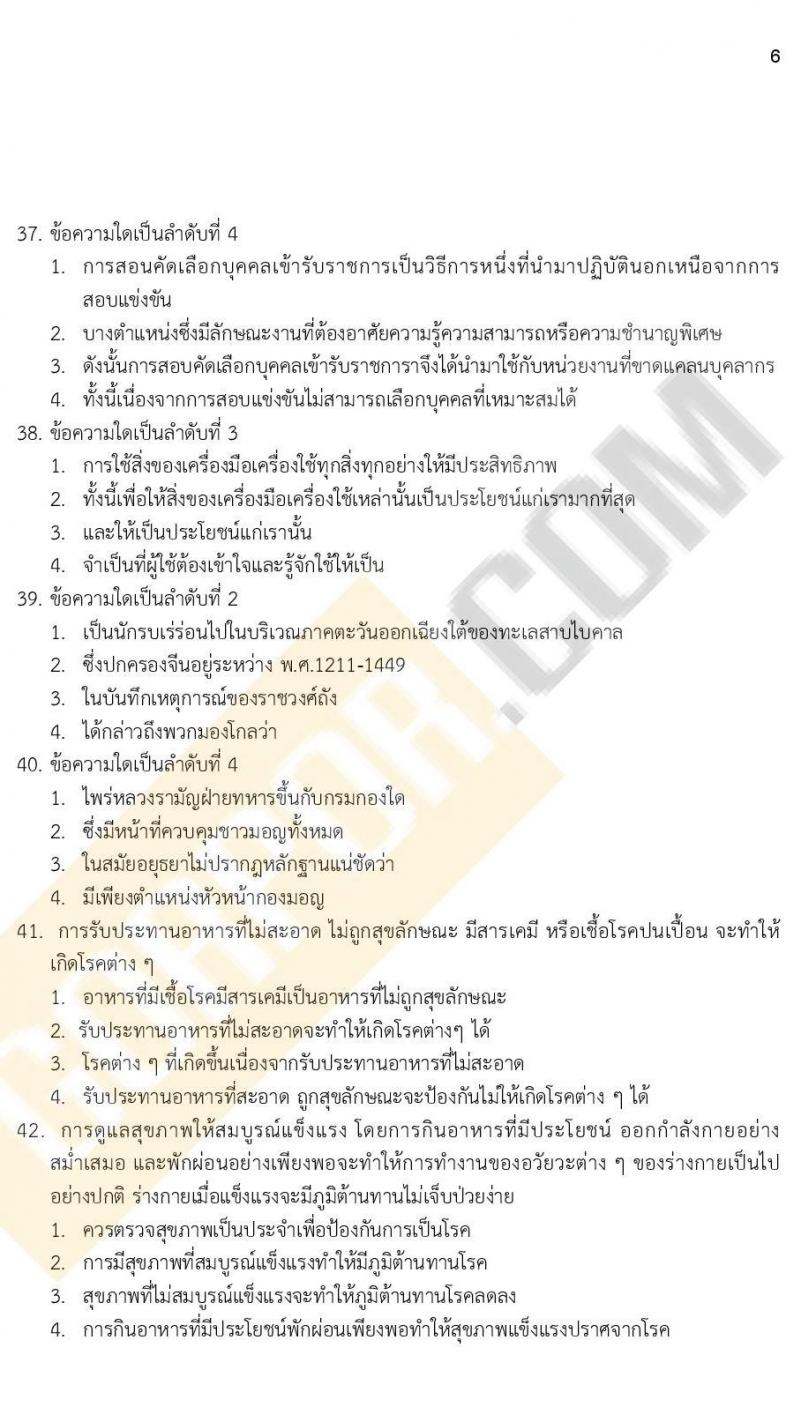 6

37. ข้อความใดเป็นลำดับที่ 4
1. การสอนคัดเลือกบุคคลเข้ารับราชการเป็นวิธีการหนึ่งที่นำมาปฏิบัตินอกเหนือจากการสอบแข่งขัน
2. บางตำแหน่งซึ่งมีลักษณะงานที่ต้องอาศัยความรู้ความสามารถหรือความชำนาญพิเศษ
3. ดังนั้นการสอบคัดเลือกบุคคลเข้ารับราชการาจึงได้นำมาใช้กับหน่วยงานที่ขาดแคลนบุคลากร
4. ทั้งนี้เนื่องจากการสอบแข่งขันไม่สามารถเลือกบุคคลที่เหมาะสมได้
38. ข้อความใดเป็นลำดับที่ 3
1. การใช้สิ่งของเครื่องมือเครื่องใช้ทุกสิ่งทุกอย่างให้มีประสิทธิภาพ
2. ทั้งนี้เพื่อให้สิ่งของเครื่องมือเครื่องใช้เหล่านั้นเป็นประโยชน์แก่เรามากที่สุด
3. และให้เป็นประโยชน์แก่เรานั้น
4. จำเป็นที่ผู้ใช้ต้องเข้าใจและรู้จักใช้ให้เป็น
39. ข้อความใดเป็นลำดับที่ 2
1. เป็นนักรบเร่ร่อนไปในบริเวณภาคตะวันออกเฉียงใต้ของทะเลสาบไบคาล
2. ซึ่งปกครองจีนอยู่ระหว่าง พ.ศ.1211-1449
3. ในบันทึกเหตุการณ์ของราชวงศ์ถัง
4. ได้กล่าวถึงพวกมองโกลว่า
40. ข้อความใดเป็นลำดับที่ 4
1. ไพร่หลวงรามัญฝ่ายทหารขึ้นกับกรมกองใด
2. ซึ่งมีหน้าที่ควบคุมชาวมอญทั้งหมด
3. ในสมัยอยุธยาไม่ปรากฏหลักฐานแน่ชัดว่า
4. มีเพียงตำแหน่งหัวหน้ากองมอญ
41. การรับประทานอาหารที่ไม่สะอาด ไม่ถูกสุขลักษณะ มีสารเคมี หรือเชื้อโรคปนเปื้อน จะทำให้เกิดโรคต่าง ๆ
1. อาหารที่มีเชื้อโรคมีสารเคมีเป็นอาหารที่ไม่ถูกสุขลักษณะ
2. รับประทานอาหารที่ไม่สะอาดจะทำให้เกิดโรคต่างๆ ได้
3. โรคต่าง ๆ ที่เกิดขึ้นเนื่องจากรับประทานอาหารที่ไม่สะอาด
4. รับประทานอาหารที่สะอาด ถูกสุขลักษณะจะป้องกันไม่ให้เกิดโรคต่าง ๆ ได้
42. การดูแลสุขภาพให้สมบูรณ์แข็งแรง โดยการกินอาหารที่มีประโยชน์ ออกกำลังกายอย่างสม่ำเสมอ และพักผ่อนอย่างเพียงพอจะทำให้การทำงานของอวัยวะต่าง ๆ ของร่างกายเป็นไปอย่างปกติ ร่างกายเมื่อแข็งแรงจะมีภูมิต้านทานไม่เจ็บป่วยง่าย
1. ควรตรวจสุขภาพเป็นประจำเพื่อป้องกันการเป็นโรค
2. การมีสุขภาพที่สมบูรณ์แข็งแรงทำให้มีภูมิต้านทานโรค
3. สุขภาพที่ไม่สมบูรณ์แข็งแรงจะทำให้ภูมิต้านทานโรคลดลง
4. การกินอาหารที่มีประโยชน์พักผ่อนเพียงพอทำให้สุขภาพแข็งแรงปราศจากโรค